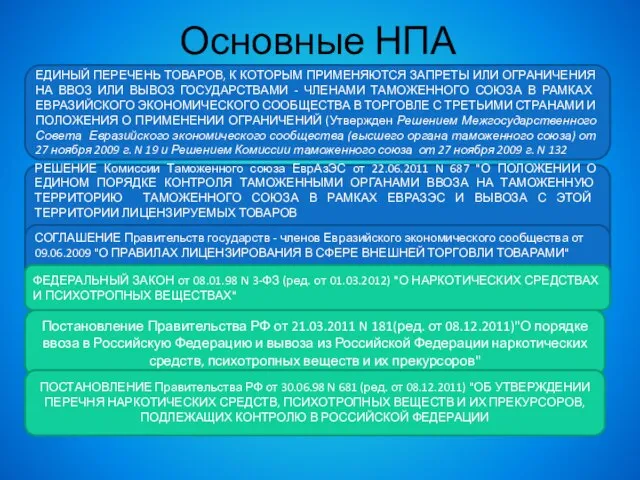 Основные НПА

ЕДИНЫЙ ПЕРЕЧЕНЬ ТОВАРОВ, К КОТОРЫМ ПРИМЕНЯЮТСЯ ЗАПРЕТЫ ИЛИ ОГРАНИЧЕНИЯ НА ВВОЗ ИЛИ ВЫВОЗ ГОСУДАРСТВАМИ - ЧЛЕНАМИ ТАМОЖЕННОГО СОЮЗА В РАМКАХ ЕВРАЗИЙСКОГО ЭКОНОМИЧЕСКОГО СООБЩЕСТВА В ТОРГОВЛЕ С ТРЕТЬИМИ СТРАНАМИ И ПОЛОЖЕНИЯ О ПРИМЕНЕНИИ ОГРАНИЧЕНИЙ (Утвержден Решением Межгосударственного Совета Евразийского экономического сообщества (высшего органа таможенного союза) от 27 ноября 2009 г. N 19 и Решением Комиссии таможенного союза от 27 ноября 2009 г. N 132

РЕШЕНИЕ Комиссии Таможенного союза ЕврАзЭС от 22.06.2011 N 687 "О ПОЛОЖЕНИИ О ЕДИНОМ ПОРЯДКЕ КОНТРОЛЯ ТАМОЖЕННЫМИ ОРГАНАМИ ВВОЗА НА ТАМОЖЕННУЮ ТЕРРИТОРИЮ ТАМОЖЕННОГО СОЮЗА В РАМКАХ ЕВРАЗЭС И ВЫВОЗА С ЭТОЙ ТЕРРИТОРИИ ЛИЦЕНЗИРУЕМЫХ ТОВАРОВ

СОГЛАШЕНИЕ Правительств государств - членов Евразийского экономического сообщества от 09.06.2009 "О ПРАВИЛАХ ЛИЦЕНЗИРОВАНИЯ В СФЕРЕ ВНЕШНЕЙ ТОРГОВЛИ ТОВАРАМИ"

ФЕДЕРАЛЬНЫЙ ЗАКОН от 08.01.98 N 3-ФЗ (ред. от 01.03.2012) "О НАРКОТИЧЕСКИХ СРЕДСТВАХ И ПСИХОТРОПНЫХ ВЕЩЕСТВАХ"

Постановление Правительства РФ от 21.03.2011 N 181(ред. от 08.12.2011)"О порядке ввоза в Российскую Федерацию и вывоза из Российской Федерации наркотических средств, психотропных веществ и их прекурсоров"

ПОСТАНОВЛЕНИЕ Правительства РФ от 30.06.98 N 681 (ред. от 08.12.2011) "ОБ УТВЕРЖДЕНИИ ПЕРЕЧНЯ НАРКОТИЧЕСКИХ СРЕДСТВ, ПСИХОТРОПНЫХ ВЕЩЕСТВ И ИХ ПРЕКУРСОРОВ, ПОДЛЕЖАЩИХ КОНТРОЛЮ В РОССИЙСКОЙ ФЕДЕРАЦИИ